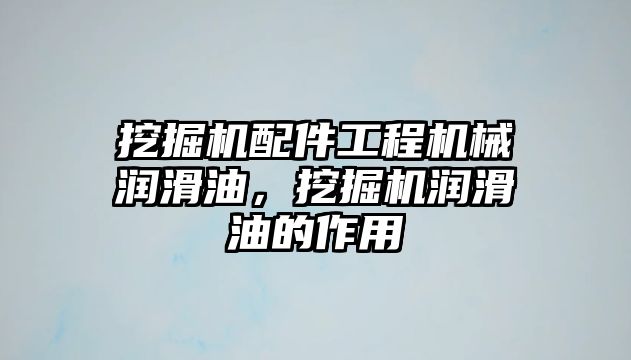 挖掘机配件工程机械润滑油，挖掘机润滑油的作用